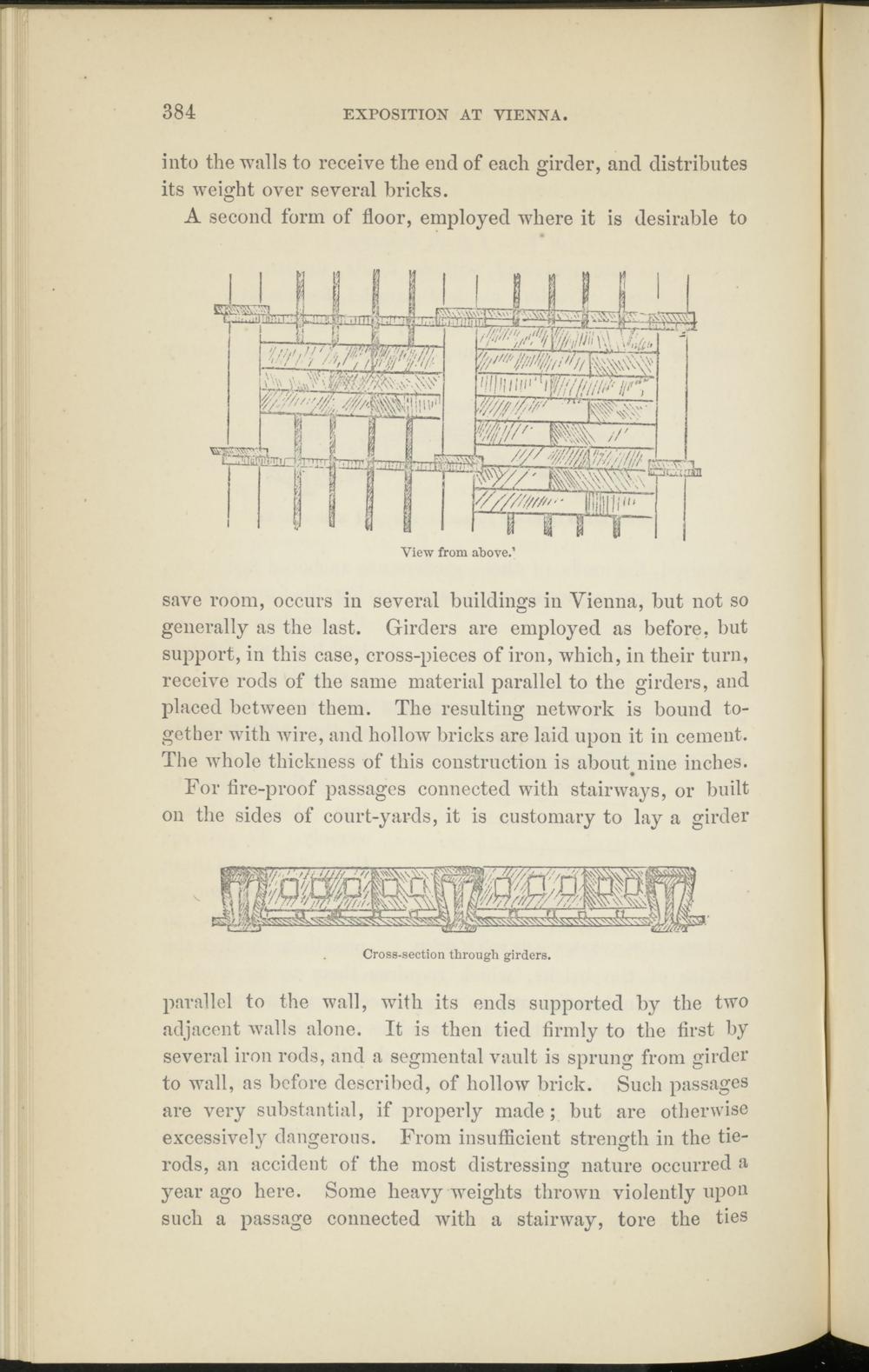 384 EXPOSITION AT VIENNA.

into the walls to receive the end of each girder, and distributes its weight over several bricks.

A second form of floor, employed where it is desirable to

View from above.'

save room, occurs in several buildings in Vienna, but not so generally as the last. Girders are employed as before, but support, in this case, cross-pieces of iron, which, in their turn, receive rods of the same material parallel to the girders, and placed between them. The resulting network is bound together with wire, and hollow bricks are laid upon it in cement. The whole thickness of this construction is about nine inches.

For fire-proof passages connected with stairways, or built on the sides of court-yards, it is customary to lay a girder

Cross-section through girders.

parallel to the wall, with its ends supported by the two adjacent walls alone. It is then tied firmly to the first by several iron rods, and a segmental vault is sprung from girder to wall, as before described, of hollow brick. Such passages are very substantial, if properly made; but are otherwise excessively dangerous. From insufficient strength in the tie-rods, an accident of the most distressing nature occurred a year ago here. Some heavy weights thrown violently upon such a passage connected with a stairway, tore the ties